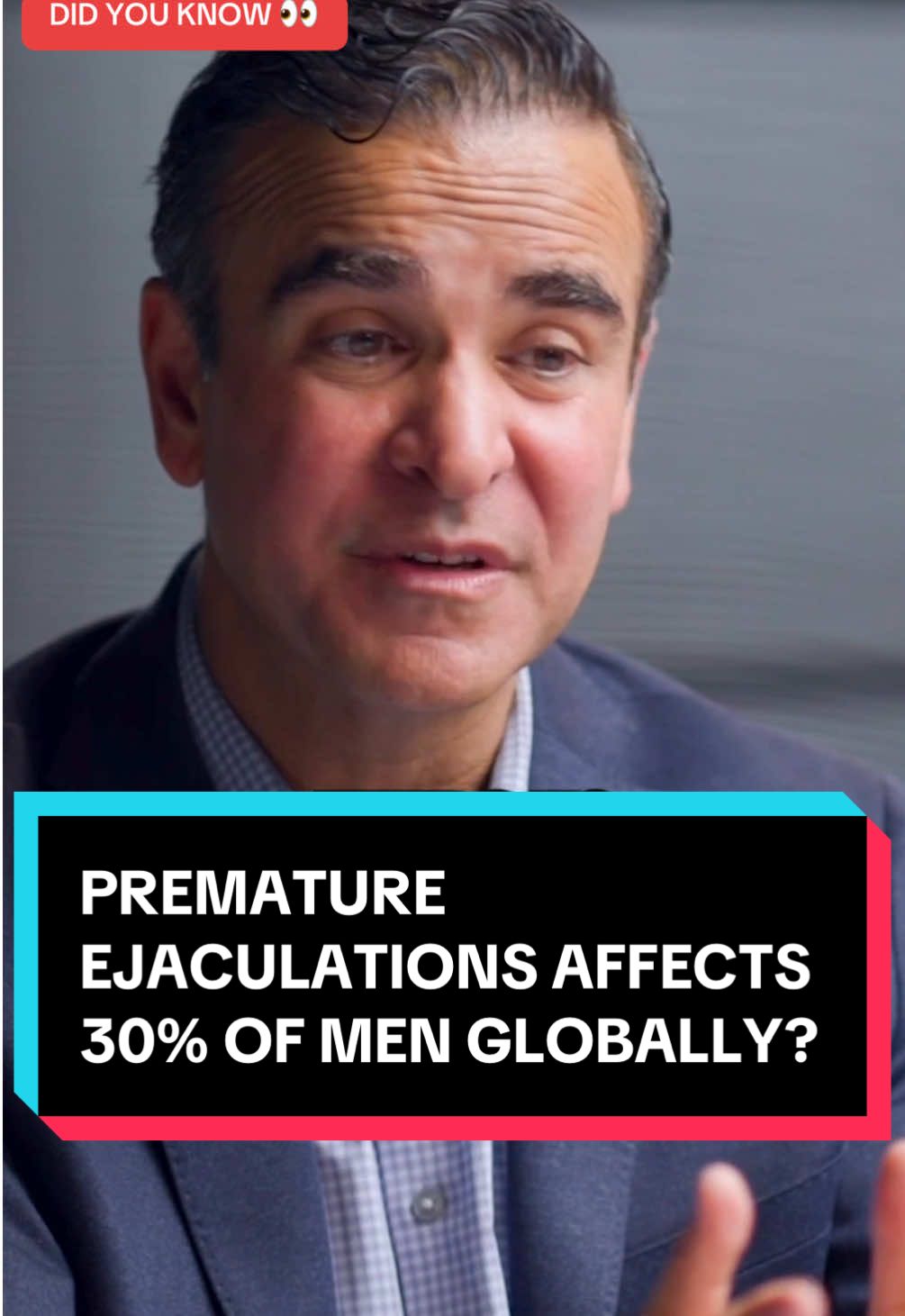 DID YOU KNOW 👀

PREMATURE EJACULATIONS AFFECTS 30% OF MEN GLOBALLY?